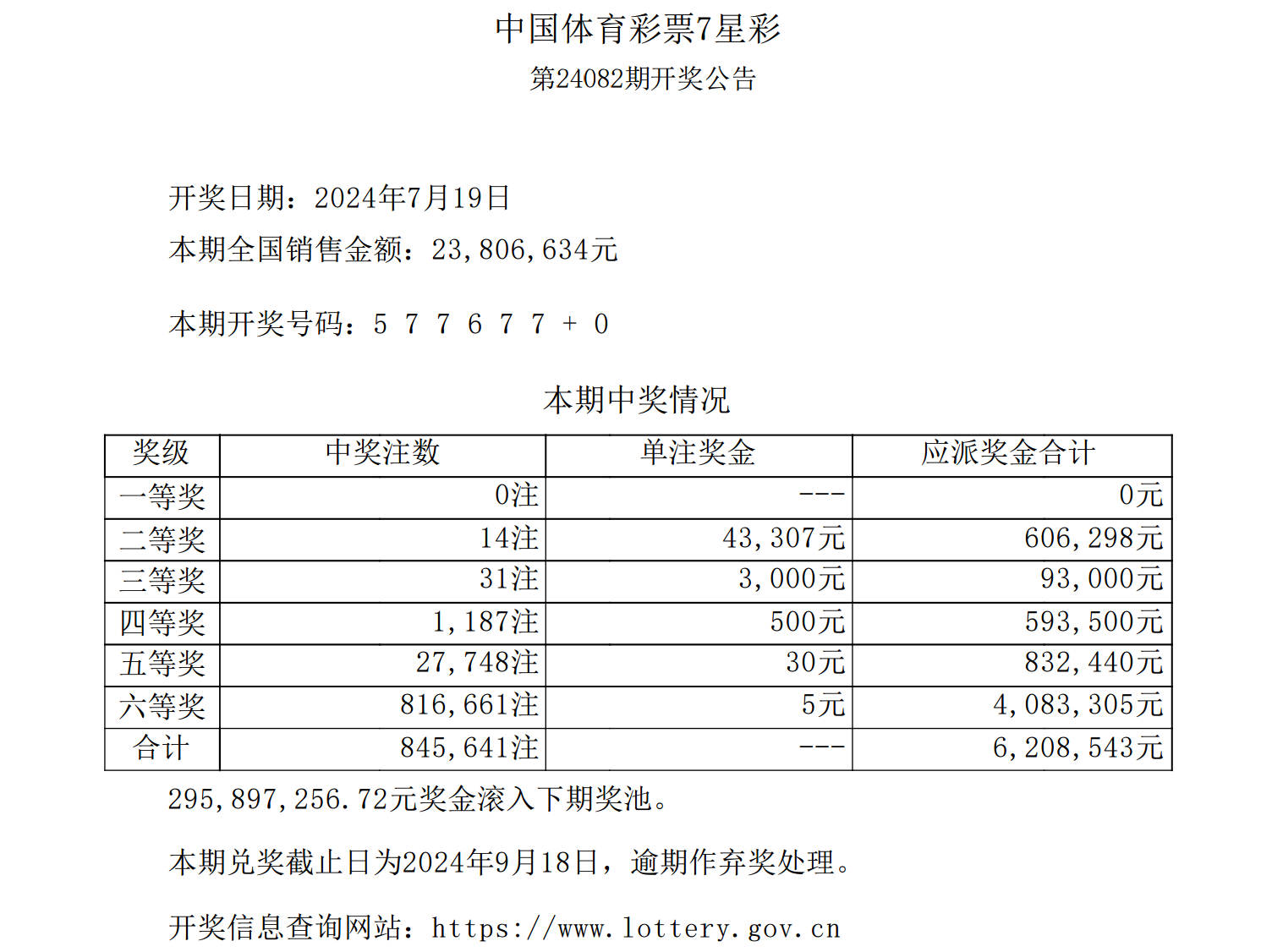 中国体育彩票7星彩

第24082期开奖公告

开奖日期：2024年7月19日

本期全国销售金额：23,806,634元

本期开奖号码：5 7 7 6 7 7 + 0

本期中奖情况

| 奖级 | 中奖注数 | 单注奖金 | 应派奖金合计 |
|---|---|---|---|
| 一等奖 | 0注 | --- | 0元 |
| 二等奖 | 14注 | 43,307元 | 606,298元 |
| 三等奖 | 31注 | 3,000元 | 93,000元 |
| 四等奖 | 1,187注 | 500元 | 593,500元 |
| 五等奖 | 27,748注 | 30元 | 832,440元 |
| 六等奖 | 816,661注 | 5元 | 4,083,305元 |
| 合计 | 845,641注 | --- | 6,208,543元 |

295,897,256.72元奖金滚入下期奖池。

本期兑奖截止日为2024年9月18日，逾期作弃奖处理。

开奖信息查询网站：https://www.lottery.gov.cn